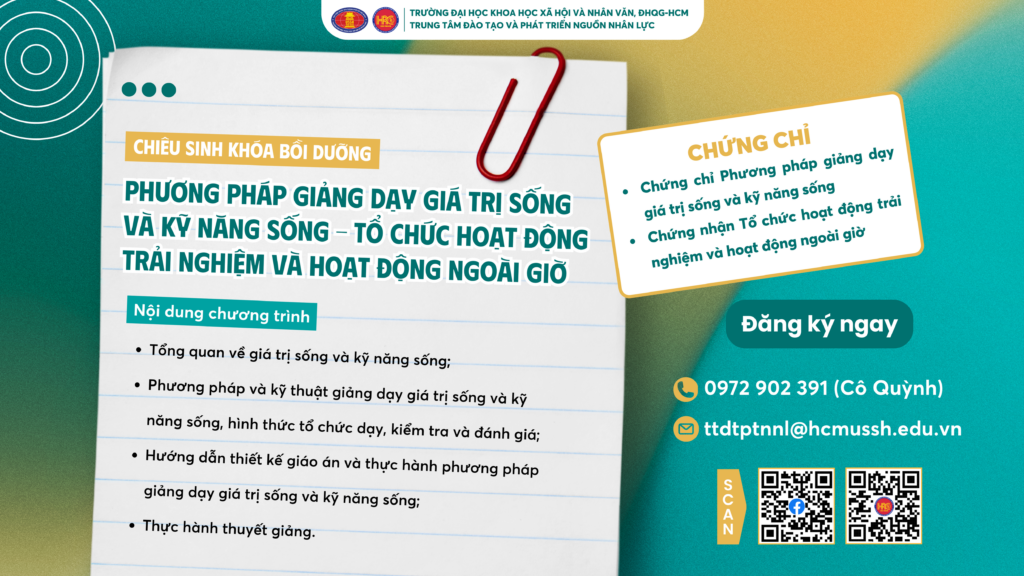 TRƯỜNG ĐẠI HỌC KHOA HỌC XÃ HỘI VÀ NHÂN VĂN, ĐHQG-HCM
TRUNG TÂM ĐÀO TẠO VÀ PHÁT TRIỂN NGUỒN NHÂN LỰC

CHIÊU SINH KHÓA BỒI DƯỠNG

PHƯƠNG PHÁP GIẢNG DẠY GIÁ TRỊ SỐNG VÀ KỸ NĂNG SỐNG – TỔ CHỨC HOẠT ĐỘNG TRẢI NGHIỆM VÀ HOẠT ĐỘNG NGOÀI GIỜ

Nội dung chương trình

• Tổng quan về giá trị sống và kỹ năng sống;
• Phương pháp và kỹ thuật giảng dạy giá trị sống và kỹ năng sống, hình thức tổ chức dạy, kiểm tra và đánh giá;
• Hướng dẫn thiết kế giáo án và thực hành phương pháp giảng dạy giá trị sống và kỹ năng sống;
• Thực hành thuyết giảng.

CHỨNG CHỈ
• Chứng chỉ Phương pháp giảng dạy giá trị sống và kỹ năng sống
• Chứng nhận Tổ chức hoạt động trải nghiệm và hoạt động ngoài giờ

Đăng ký ngay

0972 902 391 (Cô Quỳnh)

ttdtptnnl@hcmussh.edu.vn

SCAN